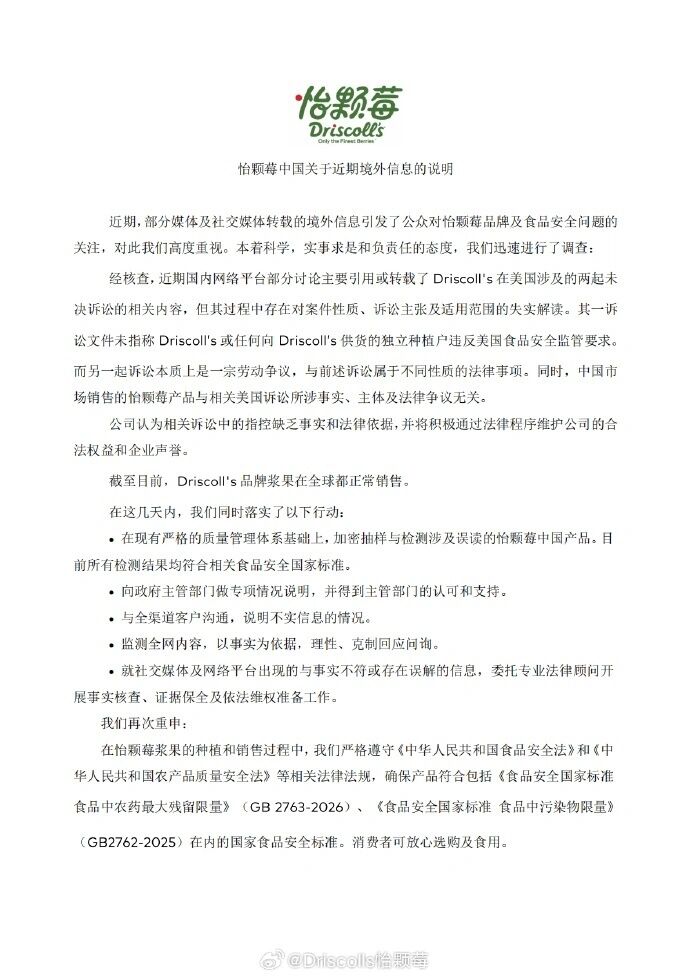 怡颗莓
Driscoll's
Only the Finest Berries

怡颗莓中国关于近期境外信息的说明

近期，部分媒体及社交媒体转载的境外信息引发了公众对怡颗莓品牌及食品安全问题的关注，对此我们高度重视。本着科学，实事求是和负责任的态度，我们迅速进行了调查：

经核查，近期国内网络平台部分讨论主要引用或转载了 Driscoll's 在美国涉及的两起未决诉讼的相关内容，但其过程中存在对案件性质、诉讼主张及适用范围的失实解读。其一诉讼文件未指称 Driscoll's 或任何向 Driscoll's 供货的独立种植户违反美国食品安全监管要求。而另一起诉讼本质上是一宗劳动争议，与前述诉讼属于不同性质的法律事项。同时，中国市场销售的怡颗莓产品与相关美国诉讼所涉事实、主体及法律争议无关。

公司认为相关诉讼中的指控缺乏事实和法律依据，并将积极通过法律程序维护公司的合法权益和企业声誉。

截至目前，Driscoll's 品牌浆果在全球都正常销售。

在这几天内，我们同时落实了以下行动：

• 在现有严格的质量管理体系基础上，加密抽样与检测涉及误读的怡颗莓中国产品。目前所有检测结果均符合相关食品安全国家标准。

• 向政府主管部门做专项情况说明，并得到主管部门的认可和支持。

• 与全渠道客户沟通，说明不实信息的情况。

• 监测全网内容，以事实为依据，理性、克制回应问询。

• 就社交媒体及网络平台出现的与事实不符或存在误解的信息，委托专业法律顾问开展事实核查、证据保全及依法维权准备工作。

我们再次重申：

在怡颗莓浆果的种植和销售过程中，我们严格遵守《中华人民共和国食品安全法》和《中华人民共和国农产品质量安全法》等相关法律法规，确保产品符合包括《食品安全国家标准 食品中农药最大残留限量》（GB 2763-2026）、《食品安全国家标准 食品中污染物限量》（GB2762-2025）在内的国家食品安全标准。消费者可放心选购及食用。

@Driscolls怡颗莓